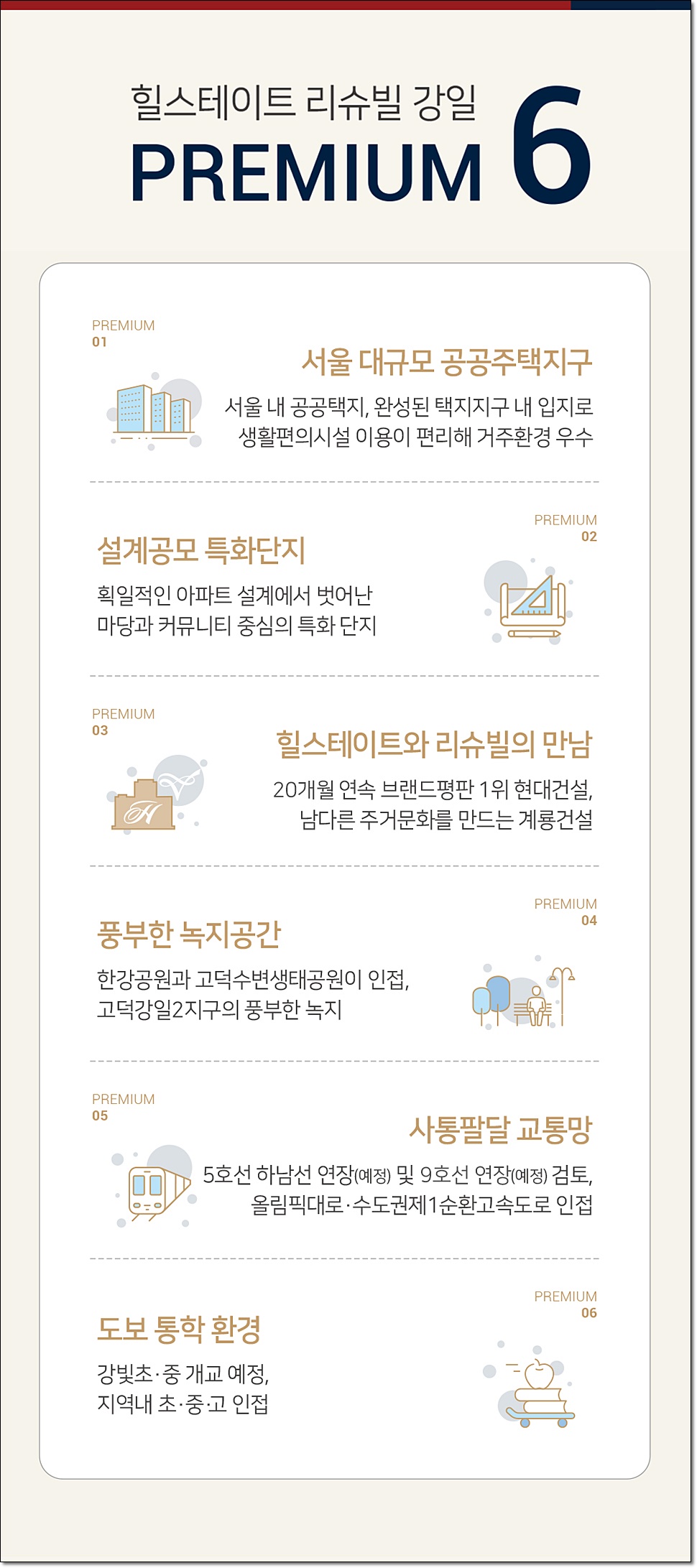 힐스테이트 리슈빌 강일
PREMIUM 6

PREMIUM
01
서울 대규모 공공주택지구
서울 내 공공택지, 완성된 택지지구 내 입지로
생활편의시설 이용이 편리해 거주환경 우수

PREMIUM
02
설계공모 특화단지
획일적인 아파트 설계에서 벗어난
마당과 커뮤니티 중심의 특화 단지

PREMIUM
03
힐스테이트와 리슈빌의 만남
20개월 연속 브랜드평판 1위 현대건설,
남다른 주거문화를 만드는 계룡건설

PREMIUM
04
풍부한 녹지공간
한강공원과 고덕수변생태공원이 인접,
고덕강일2지구의 풍부한 녹지

PREMIUM
05
사통팔달 교통망
5호선 하남선 연장(예정) 및 9호선 연장(예정) 검토,
올림픽대로·수도권제1순환고속도로 인접

PREMIUM
06
도보 통학 환경
강빛초·중 개교 예정,
지역내 초·중·고 인접